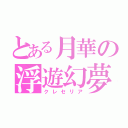 とある月華の浮遊幻夢
クレセリア